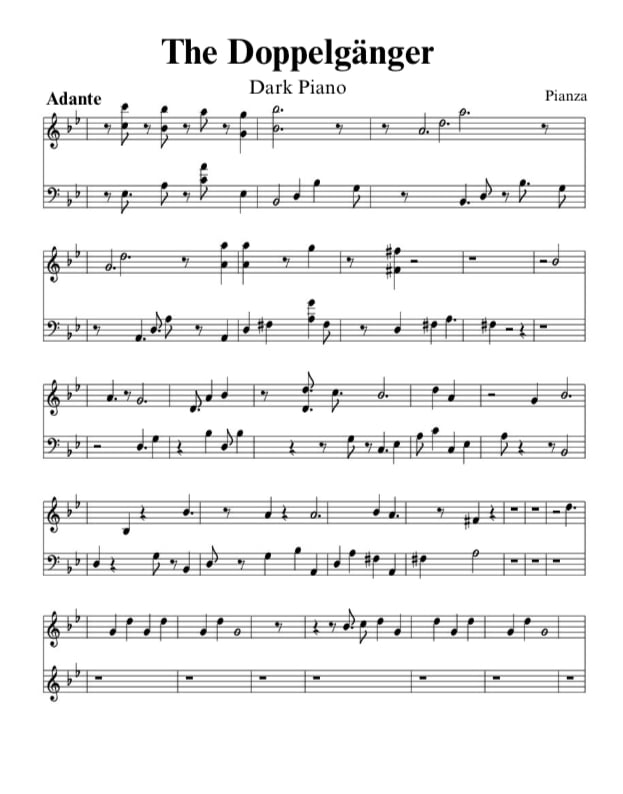 The Doppelgänger

Dark Piano

Adante

Pianza